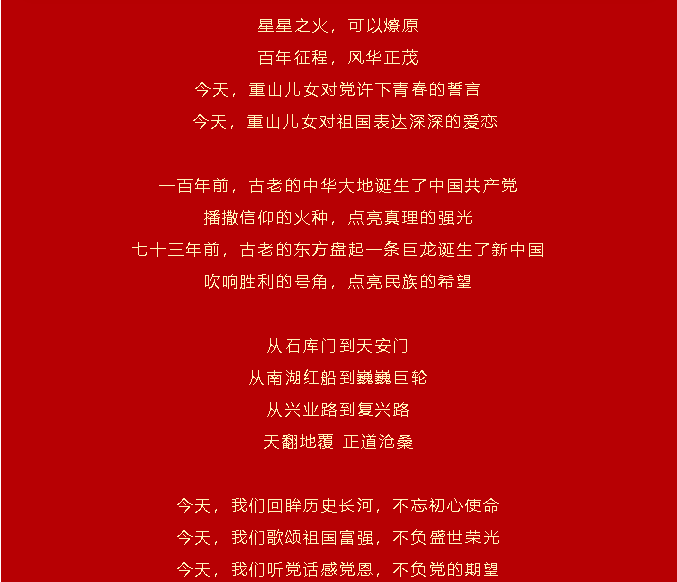 星星之火，可以燎原
百年征程，风华正茂
今天，重山儿女对党许下青春的誓言
今天，重山儿女对祖国表达深深的爱恋

一百年前，古老的中华大地诞生了中国共产党
播撒信仰的火种，点亮真理的强光
七十三年前，古老的东方盘起一条巨龙诞生了新中国
吹响胜利的号角，点亮民族的希望

从石库门到天安门
从南湖红船到巍巍巨轮
从兴业路到复兴路
天翻地覆 正道沧桑

今天，我们回眸历史长河，不忘初心使命
今天，我们歌颂祖国富强，不负盛世荣光
今天，我们听党话感党恩，不负党的期望